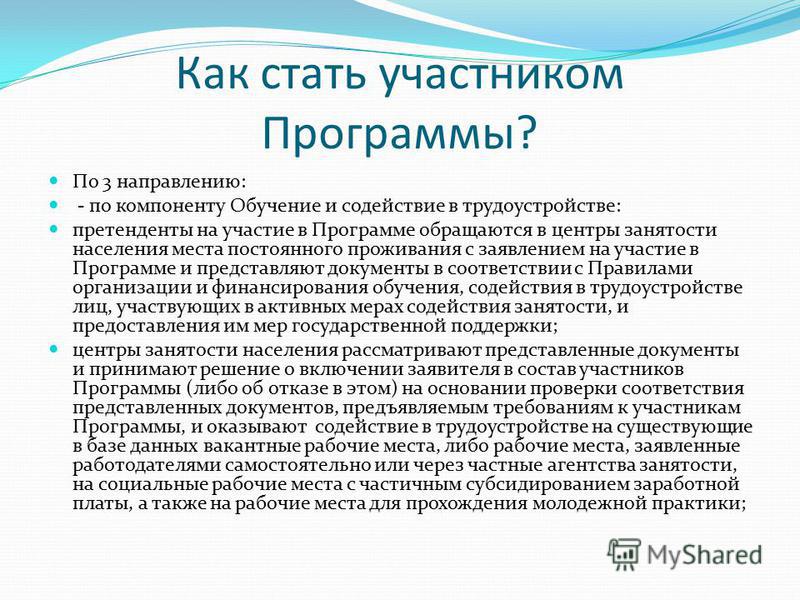 Как стать участником Программы?

По 3 направлению:

- по компоненту Обучение и содействие в трудоустройстве:

претенденты на участие в Программе обращаются в центры занятости населения места постоянного проживания с заявлением на участие в Программе и представляют документы в соответствии с Правилами организации и финансирования обучения, содействия в трудоустройстве лиц, участвующих в активных мерах содействия занятости, и предоставления им мер государственной поддержки;

центры занятости населения рассматривают представленные документы и принимают решение о включении заявителя в состав участников Программы (либо об отказе в этом) на основании проверки соответствия представленных документов, предъявляемым требованиям к участникам Программы, и оказывают содействие в трудоустройстве на существующие в базе данных вакантные рабочие места, либо рабочие места, заявленные работодателями самостоятельно или через частные агентства занятости, на социальные рабочие места с частичным субсидированием заработной платы, а также на рабочие места для прохождения молодежной практики;

MyShared